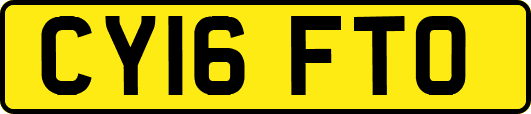 CY16 FTO